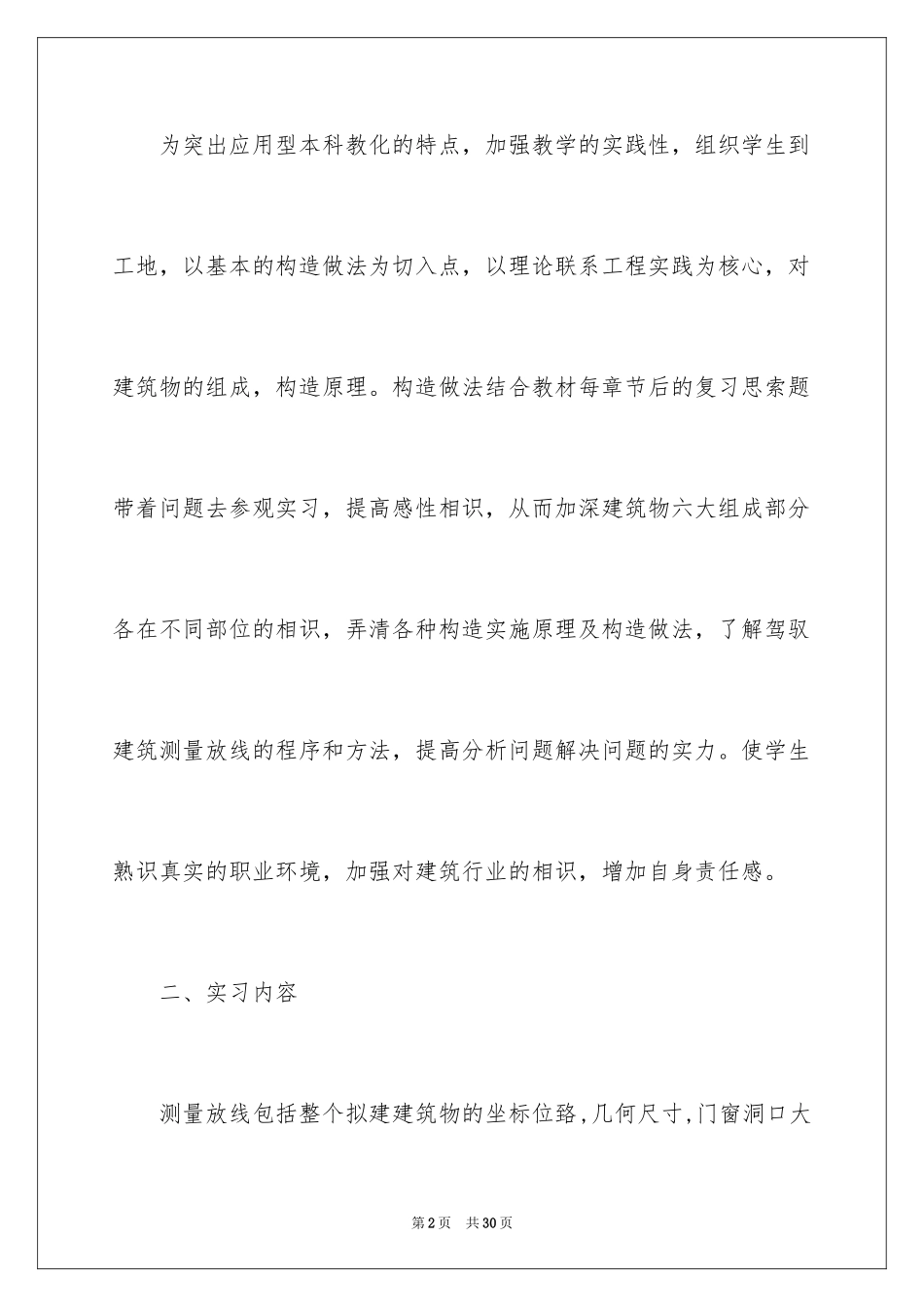 为突出应用型本科教化的特点，加强教学的实践性，组织学生到工地，以基本的构造做法为切入点，以理论联系工程实践为核心，对建筑物的组成，构造原理。构造做法结合教材每章节后的复习思索题带着问题去参观实习，提高感性相识，从而加深建筑物六大组成部分各在不同部位的相识，弄清各种构造实施原理及构造做法，了解驾驭建筑测量放线的程序和方法，提高分析问题解决问题的实力。使学生熟识真实的职业环境，加强对建筑行业的相识，增加自身责任感。

二、实习内容

测量放线包括整个拟建建筑物的坐标位臵,几何尺寸,门窗洞口大

第2页 共30页